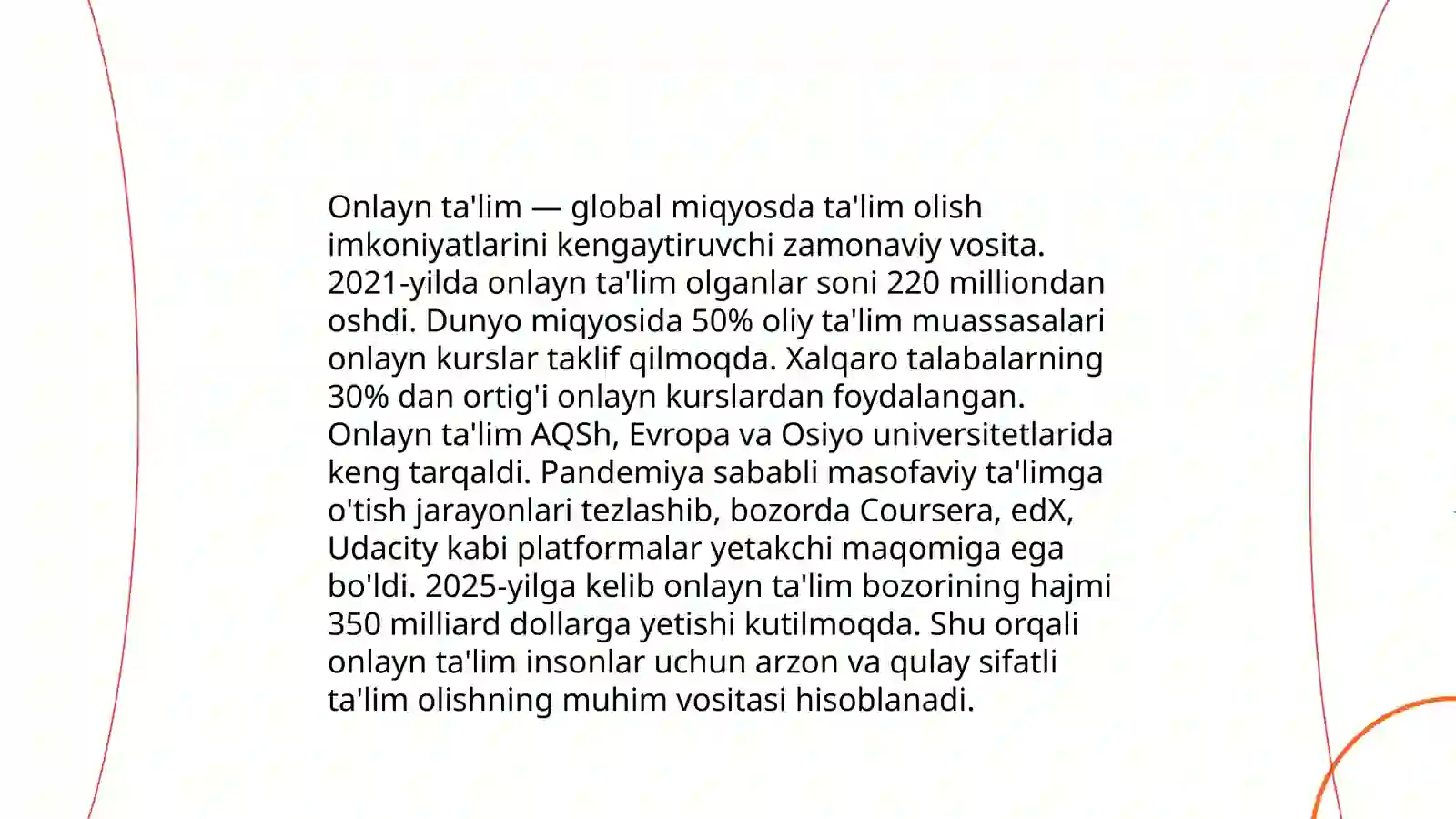 Onlayn ta'lim — global miqyosda ta'lim olish imkoniyatlarini kengaytiruvchi zamonaviy vosita. 2021-yilda onlayn ta'lim olganlar soni 220 milliondan oshdi. Dunyo miqyosida 50% oliy ta'lim muassasalari onlayn kurslar taklif qilmoqda. Xalqaro talabalarning 30% dan ortig'i onlayn kurslardan foydalangan. Onlayn ta'lim AQSh, Evropa va Osiyo universitetlarida keng tarqaldi. Pandemiya sababli masofaviy ta'limga o'tish jarayonlari tezlashib, bozorda Coursera, edX, Udacity kabi platformalar yetakchi maqomiga ega bo'ldi. 2025-yilga kelib onlayn ta'lim bozorining hajmi 350 milliard dollarga yetishi kutilmoqda. Shu orqali onlayn ta'lim insonlar uchun arzon va qulay sifatli ta'lim olishning muhim vositasi hisoblanadi.